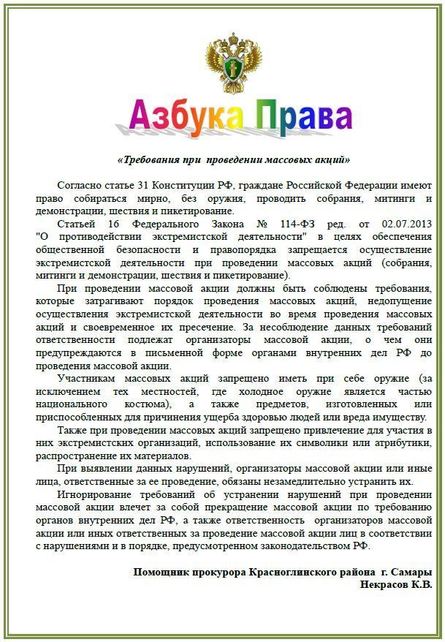 Азбука Права

«Требования при проведении массовых акций»

Согласно статье 31 Конституции РФ, граждане Российской Федерации имеют право собираться мирно, без оружия, проводить собрания, митинги и демонстрации, шествия и пикетирование.

Статьей 16 Федерального Закона № 114-ФЗ ред. от 02.07.2013 "О противодействии экстремистской деятельности" в целях обеспечения общественной безопасности и правопорядка запрещается осуществление экстремистской деятельности при проведении массовых акций (собрания, митинги и демонстрации, шествия и пикетирование).

При проведении массовой акции должны быть соблюдены требования, которые затрагивают порядок проведения массовых акций, недопущение осуществления экстремистской деятельности во время проведения массовых акций и своевременное их пресечение. За несоблюдение данных требований ответственности подлежат организаторы массовой акции, о чем они предупреждаются в письменной форме органами внутренних дел РФ до проведения массовой акции.

Участникам массовых акций запрещено иметь при себе оружие (за исключением тех местностей, где холодное оружие является частью национального костюма), а также предметов, изготовленных или приспособленных для причинения ущерба здоровью людей или вреда имуществу.

Также при проведении массовых акций запрещено привлечение для участия в них экстремистских организаций, использование их символики или атрибутики, распространение их материалов.

При выявлении данных нарушений, организаторы массовой акции или иные лица, ответственные за ее проведение, обязаны незамедлительно устранить их.

Игнорирование требований об устранении нарушений при проведении массовой акции влечет за собой прекращение массовой акции по требованию органов внутренних дел РФ, а также ответственность организаторов массовой акции или иных ответственных за проведение массовой акции лиц в соответствии с нарушениями и в порядке, предусмотренном законодательством РФ.

Помощник прокурора Красноглинского района г. Самары
Некрасов К.В.